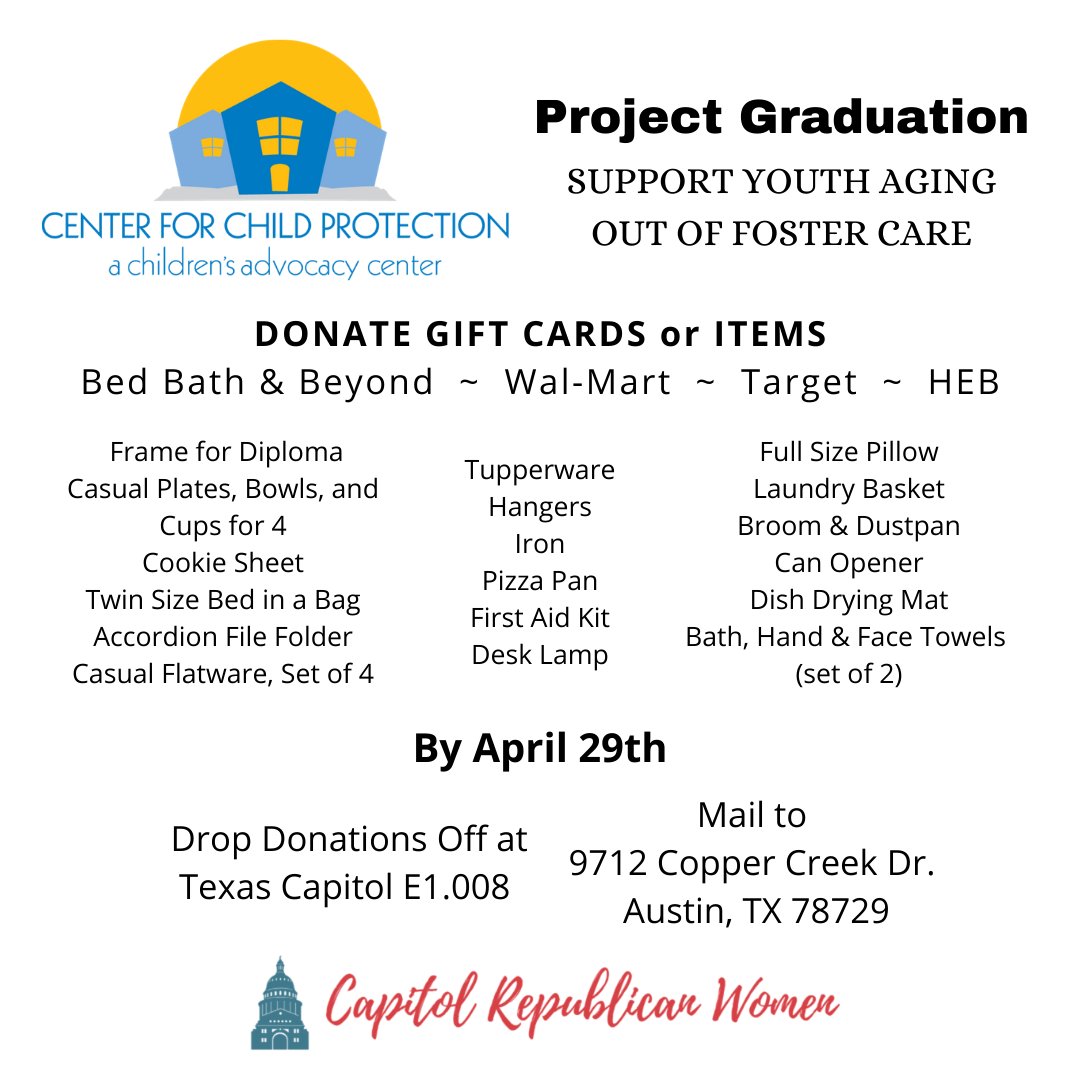 CENTER FOR CHILD PROTECTION
a children's advocacy center

Project Graduation

SUPPORT YOUTH AGING OUT OF FOSTER CARE

DONATE GIFT CARDS or ITEMS

Bed Bath & Beyond ~ Wal-Mart ~ Target ~ HEB

Frame for Diploma
Casual Plates, Bowls, and Cups for 4
Cookie Sheet
Twin Size Bed in a Bag
Accordion File Folder
Casual Flatware, Set of 4

Tupperware
Hangers
Iron
Pizza Pan
First Aid Kit
Desk Lamp

Full Size Pillow
Laundry Basket
Broom & Dustpan
Can Opener
Dish Drying Mat
Bath, Hand & Face Towels (set of 2)

By April 29th

Drop Donations Off at
Texas Capitol E1.008

Mail to
9712 Copper Creek Dr.
Austin, TX 78729

Capitol Republican Women